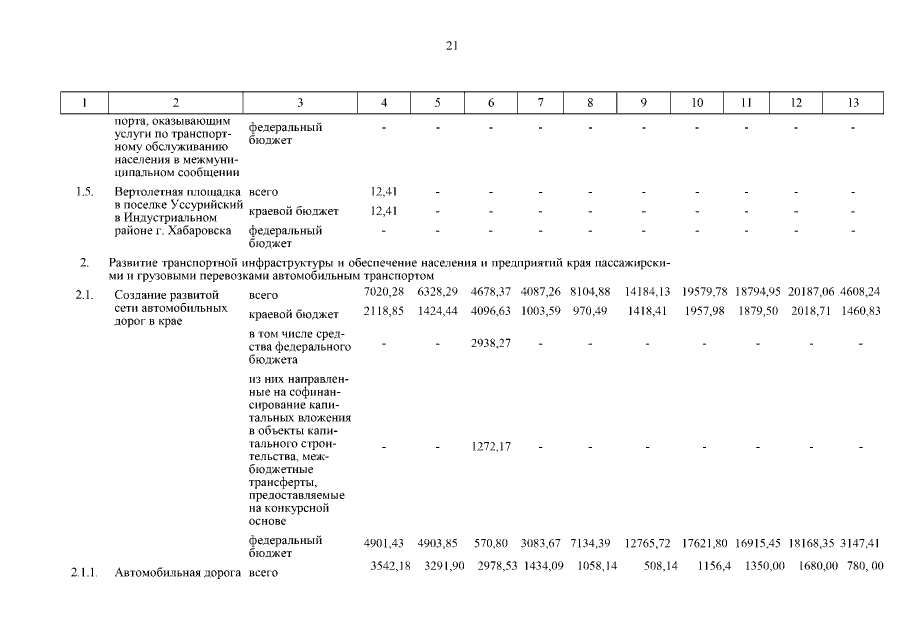 21

| 1 | 2 | 3 | 4 | 5 | 6 | 7 | 8 | 9 | 10 | 11 | 12 | 13 |
|---|---|---|---|---|---|---|---|---|---|---|---|---|
| | порта, оказывающим услуги по транспортному обслуживанию населения в межмуниципальном сообщении | федеральный бюджет | - | - | - | - | - | - | - | - | - | - |
| 1.5. | Вертолетная площадка в поселке Уссурийский в Индустриальном районе г. Хабаровска | всего | 12,41 | - | - | - | - | - | - | - | - | - |
| | | краевой бюджет | 12,41 | - | - | - | - | - | - | - | - | - |
| | | федеральный бюджет | - | - | - | - | - | - | - | - | - | - |
| 2. | Развитие транспортной инфраструктуры и обеспечение населения и предприятий края пассажирскими и грузовыми перевозками автомобильным транспортом | | | | | | | | | | | |
| 2.1. | Создание развитой сети автомобильных дорог в крае | всего | 7020,28 | 6328,29 | 4678,37 | 4087,26 | 8104,88 | 14184,13 | 19579,78 | 18794,95 | 20187,06 | 4608,24 |
| | | краевой бюджет | 2118,85 | 1424,44 | 4096,63 | 1003,59 | 970,49 | 1418,41 | 1957,98 | 1879,50 | 2018,71 | 1460,83 |
| | | в том числе средства федерального бюджета | - | - | 2938,27 | - | - | - | - | - | - | - |
| | | из них направленные на софинансирование капитальных вложения в объекты капитального строительства, межбюджетные трансферты, предоставляемые на конкурсной основе | - | - | 1272,17 | - | - | - | - | - | - | - |
| | | федеральный бюджет | 4901,43 | 4903,85 | 570,80 | 3083,67 | 7134,39 | 12765,72 | 17621,80 | 16915,45 | 18168,35 | 3147,41 |
| 2.1.1. | Автомобильная дорога | всего | 3542,18 | 3291,90 | 2978,53 | 1434,09 | 1058,14 | 508,14 | 1156,4 | 1350,00 | 1680,00 | 780, 00 |